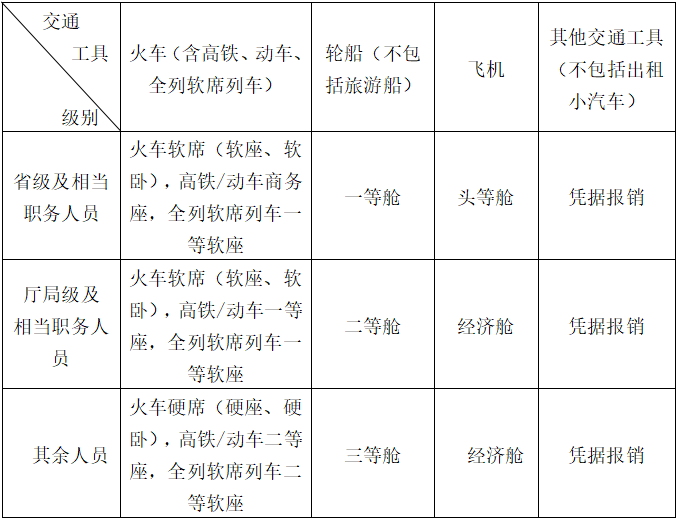 | 交通工具 级别 | 火车（含高铁、动车、全列软席列车） | 轮船（不包括旅游船） | 飞机 | 其他交通工具（不包括出租小汽车） |
|---|---|---|---|---|
| 省级及相当职务人员 | 火车软席（软座、软卧），高铁/动车商务座，全列软席列车一等软座 | 一等舱 | 头等舱 | 凭据报销 |
| 厅局级及相当职务人员 | 火车软席（软座、软卧），高铁/动车一等座，全列软席列车一等软座 | 二等舱 | 经济舱 | 凭据报销 |
| 其余人员 | 火车硬席（硬座、硬卧），高铁/动车二等座，全列软席列车二等软座 | 三等舱 | 经济舱 | 凭据报销 |